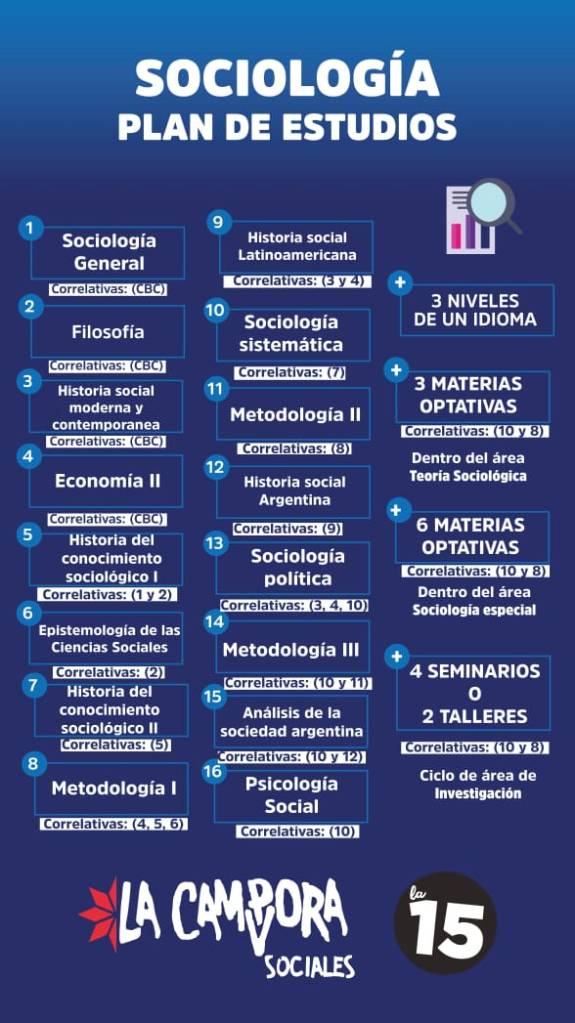 SOCIOLOGÍA
PLAN DE ESTUDIOS

1
Sociología General
Correlativas: (CBC)

2
Filosofía
Correlativas: (CBC)

3
Historia social moderna y contemporanea
Correlativas: (CBC)

4
Economía II
Correlativas: (CBC)

5
Historia del conocimiento sociológico I
Correlativas: (1 y 2)

6
Epistemología de las Ciencias Sociales
Correlativas: (2)

7
Historia del conocimiento sociológico II
Correlativas: (5)

8
Metodología I
Correlativas: (4, 5, 6)

9
Historia social Latinoamericana
Correlativas: (3 y 4)

10
Sociología sistemática
Correlativas: (7)

11
Metodología II
Correlativas: (8)

12
Historia social Argentina
Correlativas: (9)

13
Sociología política
Correlativas: (3, 4, 10)

14
Metodología III
Correlativas: (10 y 11)

15
Análisis de la sociedad argentina
Correlativas: (10 y 12)

16
Psicología Social
Correlativas: (10)

+
3 NIVELES DE UN IDIOMA

+
3 MATERIAS OPTATIVAS
Correlativas: (10 y 8)
Dentro del área Teoría Sociológica

+
6 MATERIAS OPTATIVAS
Correlativas: (10 y 8)
Dentro del área Sociología especial

+
4 SEMINARIOS O 2 TALLERES
Correlativas: (10 y 8)
Ciclo de área de Investigación

LA CAMPORA SOCIALES

la 15